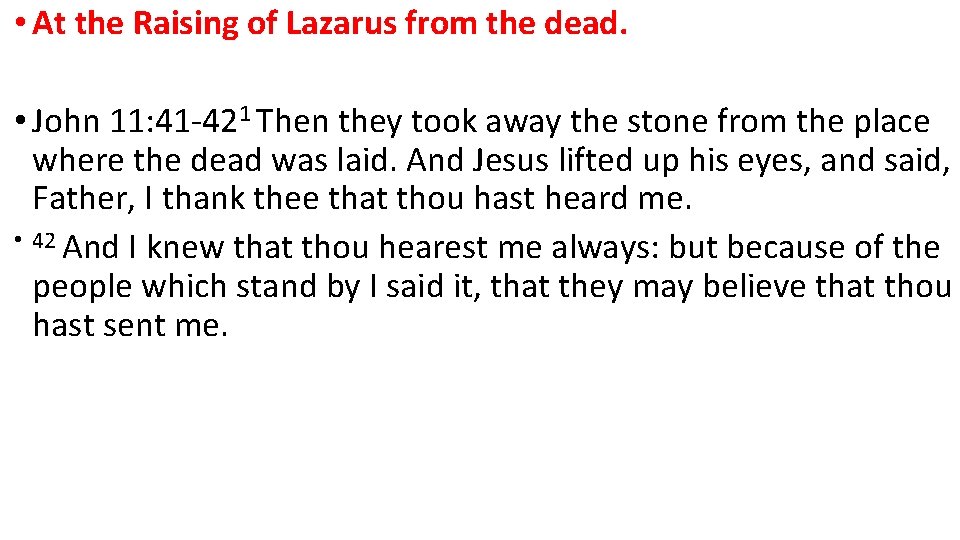 • At the Raising of Lazarus from the dead.

• John 11:41-42$^{1}$ Then they took away the stone from the place where the dead was laid. And Jesus lifted up his eyes, and said, Father, I thank thee that thou hast heard me.

• $^{42}$ And I knew that thou hearest me always: but because of the people which stand by I said it, that they may believe that thou hast sent me.